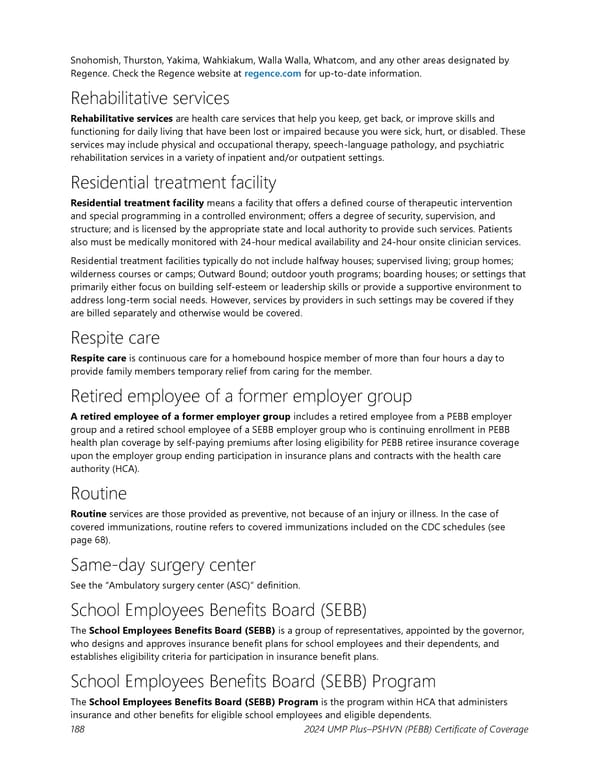 Snohomish, Thurston, Yakima, Wahkiakum, Walla Walla, Whatcom, and any other areas designated by Regence. Check the Regence website at regence.com for up-to-date information.

Rehabilitative services

Rehabilitative services are health care services that help you keep, get back, or improve skills and functioning for daily living that have been lost or impaired because you were sick, hurt, or disabled. These services may include physical and occupational therapy, speech-language pathology, and psychiatric rehabilitation services in a variety of inpatient and/or outpatient settings.

Residential treatment facility

Residential treatment facility means a facility that offers a defined course of therapeutic intervention and special programming in a controlled environment; offers a degree of security, supervision, and structure; and is licensed by the appropriate state and local authority to provide such services. Patients also must be medically monitored with 24-hour medical availability and 24-hour onsite clinician services.

Residential treatment facilities typically do not include halfway houses; supervised living; group homes; wilderness courses or camps; Outward Bound; outdoor youth programs; boarding houses; or settings that primarily either focus on building self-esteem or leadership skills or provide a supportive environment to address long-term social needs. However, services by providers in such settings may be covered if they are billed separately and otherwise would be covered.

Respite care

Respite care is continuous care for a homebound hospice member of more than four hours a day to provide family members temporary relief from caring for the member.

Retired employee of a former employer group

A retired employee of a former employer group includes a retired employee from a PEBB employer group and a retired school employee of a SEBB employer group who is continuing enrollment in PEBB health plan coverage by self-paying premiums after losing eligibility for PEBB retiree insurance coverage upon the employer group ending participation in insurance plans and contracts with the health care authority (HCA).

Routine

Routine services are those provided as preventive, not because of an injury or illness. In the case of covered immunizations, routine refers to covered immunizations included on the CDC schedules (see page 68).

Same-day surgery center

See the "Ambulatory surgery center (ASC)" definition.

School Employees Benefits Board (SEBB)

The School Employees Benefits Board (SEBB) is a group of representatives, appointed by the governor, who designs and approves insurance benefit plans for school employees and their dependents, and establishes eligibility criteria for participation in insurance benefit plans.

School Employees Benefits Board (SEBB) Program

The School Employees Benefits Board (SEBB) Program is the program within HCA that administers insurance and other benefits for eligible school employees and eligible dependents.

188 2024 UMP Plus–PSHVN (PEBB) Certificate of Coverage